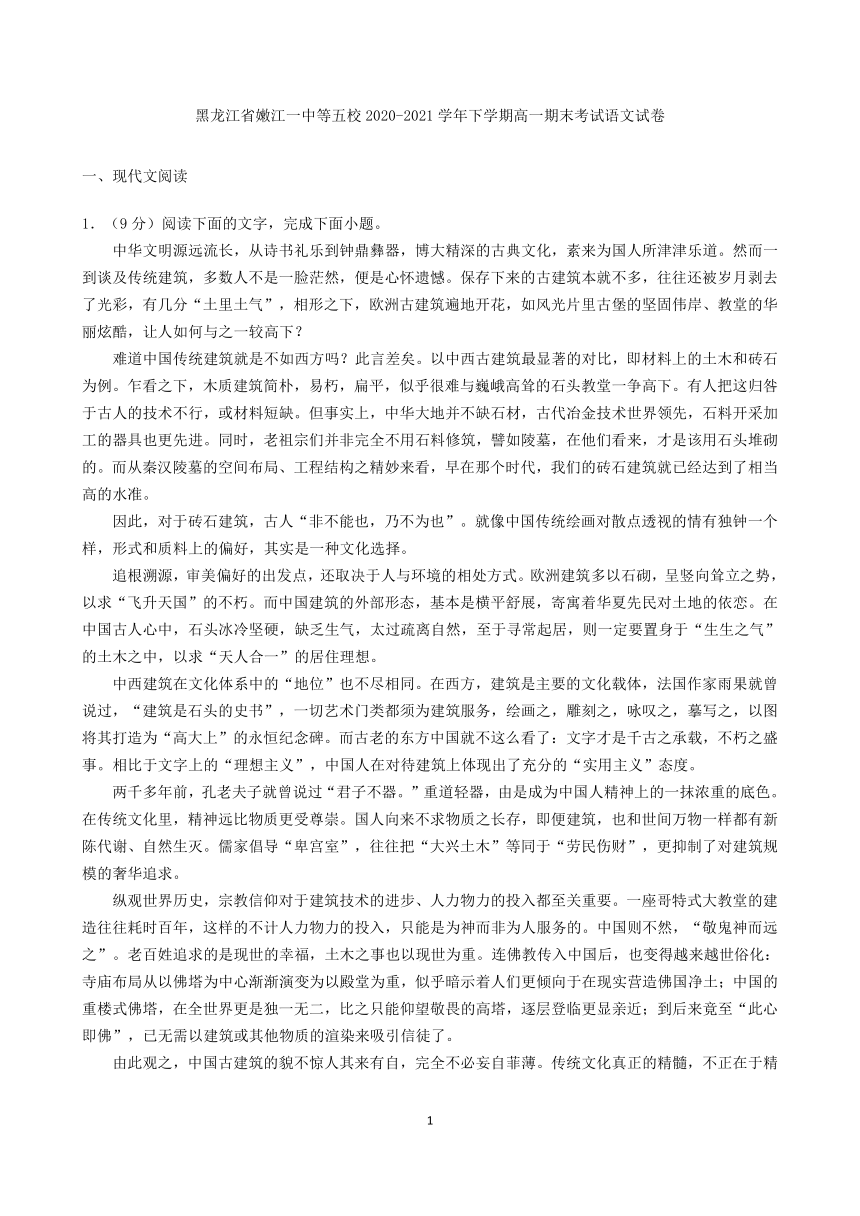 黑龙江省嫩江一中等五校 2020-2021 学年下学期高一期末考试语文试卷

一、现代文阅读

1．（9 分）阅读下面的文字，完成下面小题。

中华文明源远流长，从诗书礼乐到钟鼎彝器，博大精深的古典文化，素来为国人所津津乐道。然而一到谈及传统建筑，多数人不是一脸茫然，便是心怀遗憾。保存下来的古建筑本就不多，往往还被岁月剥去了光彩，有几分“土里土气”，相形之下，欧洲古建筑遍地开花，如风光片里古堡的坚固伟岸、教堂的华丽炫酷，让人如何与之一较高下？

难道中国传统建筑就是不如西方吗？此言差矣。以中西古建筑最显著的对比，即材料上的土木和砖石为例。乍看之下，木质建筑简朴，易朽，扁平，似乎很难与巍峨高耸的石头教堂一争高下。有人把这归咎于古人的技术不行，或材料短缺。但事实上，中华大地并不缺石材，古代冶金技术世界领先，石料开采加工的器具也更先进。同时，老祖宗们并非完全不用石料修筑，譬如陵墓，在他们看来，才是该用石头堆砌的。而从秦汉陵墓的空间布局、工程结构之精妙来看，早在那个时代，我们的砖石建筑就已经达到了相当高的水准。

因此，对于砖石建筑，古人“非不能也，乃不为也”。就像中国传统绘画对散点透视的情有独钟一个样，形式和质料上的偏好，其实是一种文化选择。

追根溯源，审美偏好的出发点，还取决于人与环境的相处方式。欧洲建筑多以石砌，呈竖向耸立之势，以求“飞升天国”的不朽。而中国建筑的外部形态，基本是横平舒展，寄寓着华夏先民对土地的依恋。在中国古人心中，石头冰冷坚硬，缺乏生气，太过疏离自然，至于寻常起居，则一定要置身于“生生之气”的土木之中，以求“天人合一”的居住理想。

中西建筑在文化体系中的“地位”也不尽相同。在西方，建筑是主要的文化载体，法国作家雨果就曾说过，“建筑是石头的史书”，一切艺术门类都须为建筑服务，绘画之，雕刻之，咏叹之，摹写之，以图将其打造为“高大上”的永恒纪念碑。而古老的东方中国就不这么看了：文字才是千古之承载，不朽之盛事。相比于文字上的“理想主义”，中国人在对待建筑上体现出了充分的“实用主义”态度。

两千多年前，孔老夫子就曾说过“君子不器。”重道轻器，由是成为中国人精神上的一抹浓重的底色。在传统文化里，精神远比物质更受尊崇。国人向来不求物质之长存，即便建筑，也和世间万物一样都有新陈代谢、自然生灭。儒家倡导“卑宫室”，往往把“大兴土木”等同于“劳民伤财”，更抑制了对建筑规模的奢华追求。

纵观世界历史，宗教信仰对于建筑技术的进步、人力物力的投入都至关重要。一座哥特式大教堂的建造往往耗时百年，这样的不计人力物力的投入，只能是为神而非为人服务的。中国则不然，“敬鬼神而远之”。老百姓追求的是现世的幸福，土木之事也以现世为重。连佛教传入中国后，也变得越来越世俗化：寺庙布局从以佛塔为中心渐渐演变为以殿堂为重，似乎暗示着人们更倾向于在现实营造佛国净土；中国的重楼式佛塔，在全世界更是独一无二，比之只能仰望敬畏的高塔，逐层登临更显亲近；到后来竟至“此心即佛”，已无需以建筑或其他物质的渲染来吸引信徒了。

由此观之，中国古建筑的貌不惊人其来有自，完全不必妄自菲薄。传统文化真正的精髓，不正在于精

1